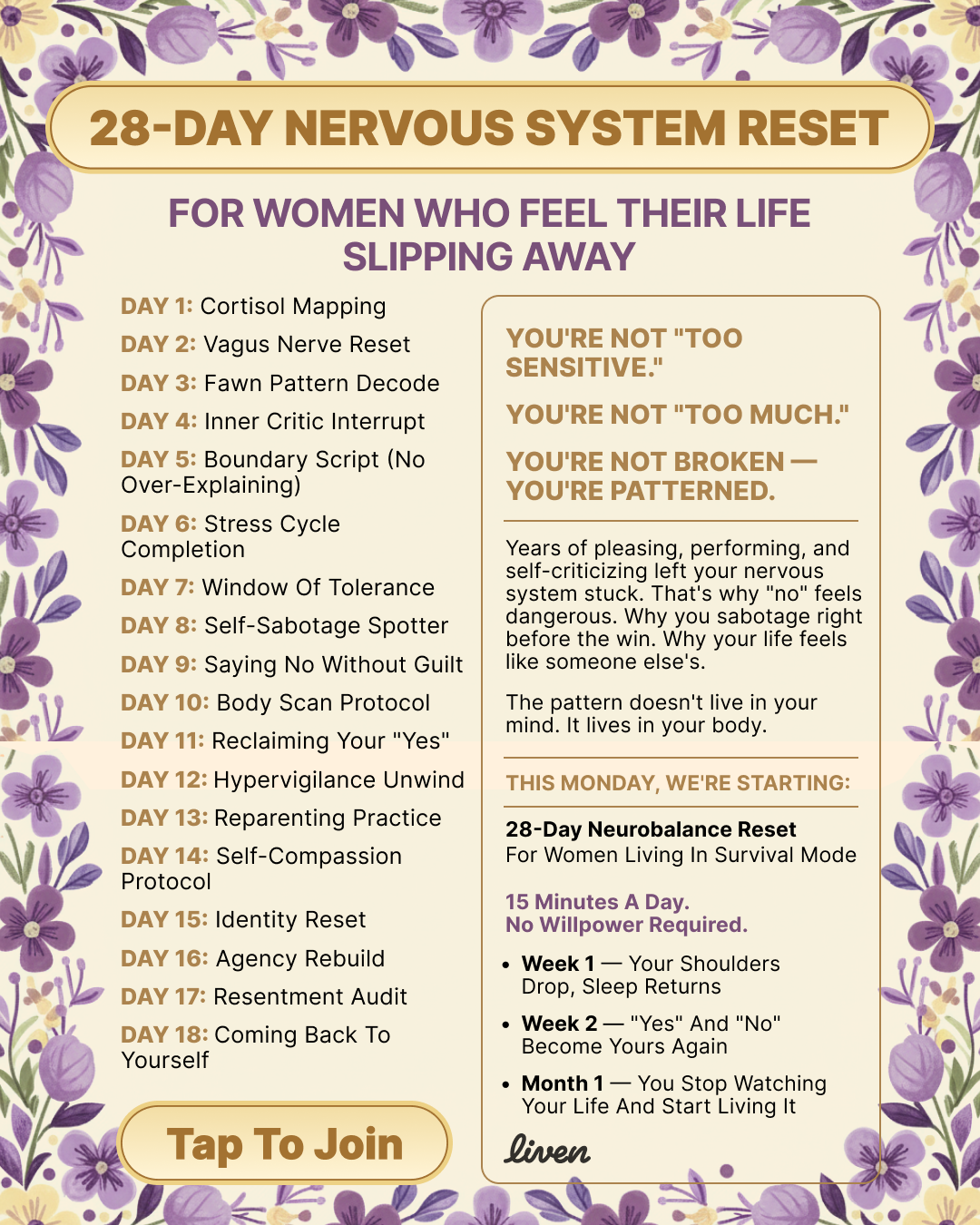 28-DAY NERVOUS SYSTEM RESET

FOR WOMEN WHO FEEL THEIR LIFE SLIPPING AWAY

DAY 1: Cortisol Mapping
DAY 2: Vagus Nerve Reset
DAY 3: Fawn Pattern Decode
DAY 4: Inner Critic Interrupt
DAY 5: Boundary Script (No Over-Explaining)
DAY 6: Stress Cycle Completion
DAY 7: Window Of Tolerance
DAY 8: Self-Sabotage Spotter
DAY 9: Saying No Without Guilt
DAY 10: Body Scan Protocol
DAY 11: Reclaiming Your "Yes"
DAY 12: Hypervigilance Unwind
DAY 13: Reparenting Practice
DAY 14: Self-Compassion Protocol
DAY 15: Identity Reset
DAY 16: Agency Rebuild
DAY 17: Resentment Audit
DAY 18: Coming Back To Yourself

Tap To Join

YOU'RE NOT "TOO SENSITIVE."

YOU'RE NOT "TOO MUCH."

YOU'RE NOT BROKEN — YOU'RE PATTERNED.

Years of pleasing, performing, and self-criticizing left your nervous system stuck. That's why "no" feels dangerous. Why you sabotage right before the win. Why your life feels like someone else's.

The pattern doesn't live in your mind. It lives in your body.

THIS MONDAY, WE'RE STARTING:

28-Day Neurobalance Reset
For Women Living In Survival Mode

15 Minutes A Day.
No Willpower Required.

• Week 1 — Your Shoulders Drop, Sleep Returns
• Week 2 — "Yes" And "No" Become Yours Again
• Month 1 — You Stop Watching Your Life And Start Living It

liven